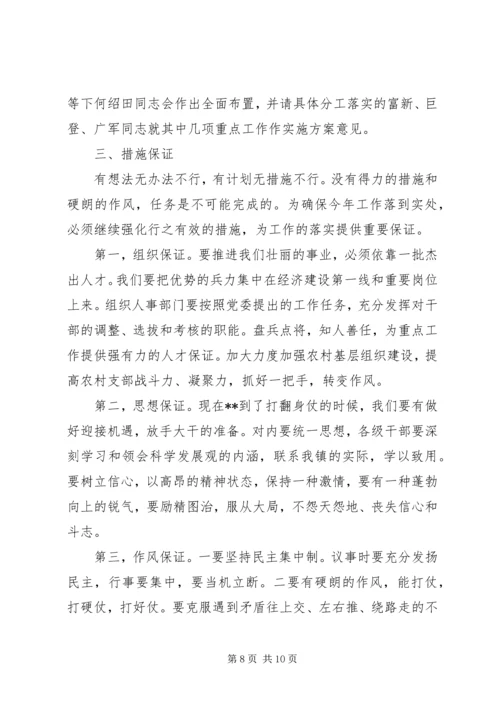 等下何绍田同志会作出全面布置，并请具体分工落实的富新、巨登、广军同志就其中几项重点工作作实施方案意见。

三、措施保证

有想法无办法不行，有计划无措施不行。没有得力的措施和硬朗的作风，任务是不可能完成的。为确保今年工作落到实处，必须继续强化行之有效的措施，为工作的落实提供重要保证。

第一，组织保证。要推进我们壮丽的事业，必须依靠一批杰出人才。我们要把优势的兵力集中在经济建设第一线和重要岗位上来。组织人事部门要按照党委提出的工作任务，充分发挥对干部的调整、选拔和考核的职能。盘兵点将，知人善任，为重点工作提供强有力的人才保证。加大力度加强农村基层组织建设，提高农村支部战斗力、凝聚力，抓好一把手，转变作风。

第二，思想保证。现在**到了打翻身仗的时候，我们要有做好迎接机遇，放手大干的准备。对内要统一思想，各级干部要深刻学习和领会科学发展观的内涵，联系我镇的实际，学以致用。要树立信心，以高昂的精神状态，保持一种激情，要有一种蓬勃向上的锐气，要励精图治，服从大局，不怨天怨地、丧失信心和斗志。

第三，作风保证。一要坚持民主集中制。议事时要充分发扬民主，行事要集中，要当机立断。二要有硬朗的作风，能打仗，打硬仗，打好仗。要克服遇到矛盾往上交、左右推、绕路走的不

第 8 页 共 10 页